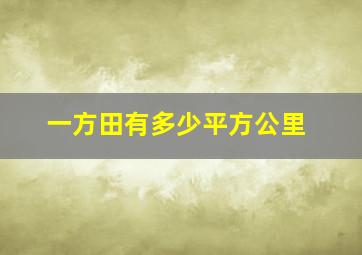 一方田有多少平方公里